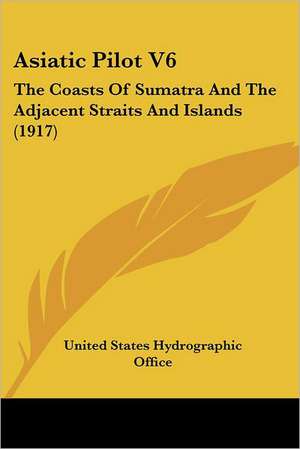 Asiatic Pilot V6

The Coasts Of Sumatra And The Adjacent Straits And Islands (1917)

United States Hydrographic Office